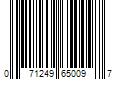 0 71249 65009 7